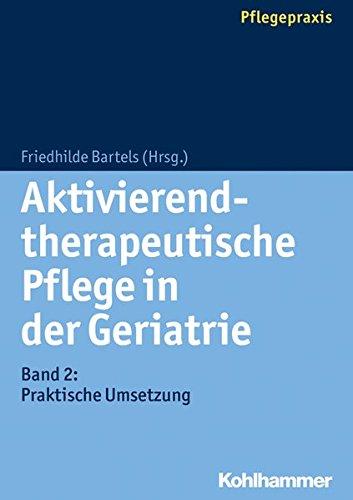 Pflegepraxis

Friedhilde Bartels (Hrsg.)

Aktivierend-therapeutische Pflege in der Geriatrie

Band 2: Praktische Umsetzung

Kohlhammer